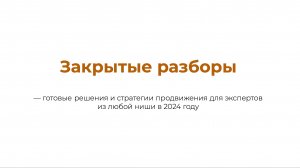 Закрытые разборы

— готовые решения и стратегии продвижения для экспертов из любой ниши в 2024 году